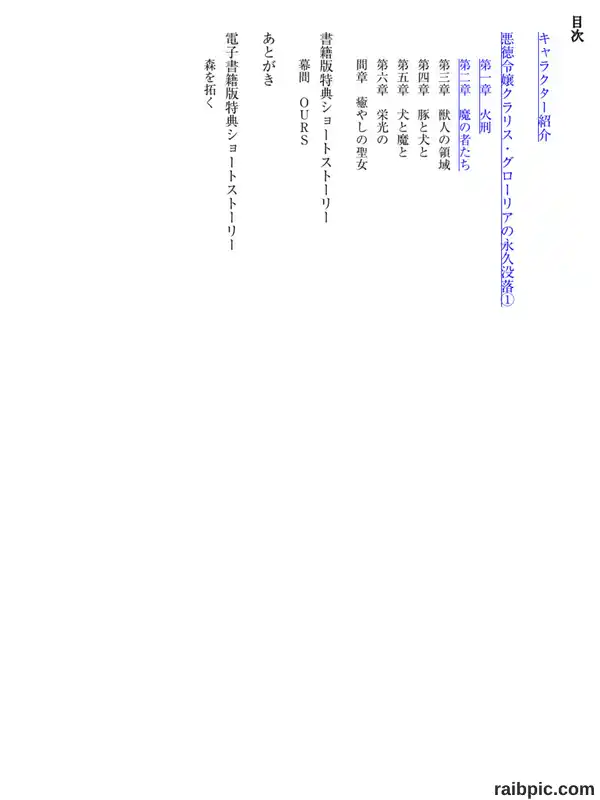 目次

キャラクター紹介

悪徳令嬢クラリス・グローリアの永久没落①

第一章　火刑

第二章　魔の者たち

第三章　獣人の領域

第四章　豚と犬と

第五章　犬と魔と

第六章　栄光の

間章　癒やしの聖女

書籍版特典ショートストーリー

幕間　OURS

あとがき

電子書籍版特典ショートストーリー

森を拓く

raibpic.com